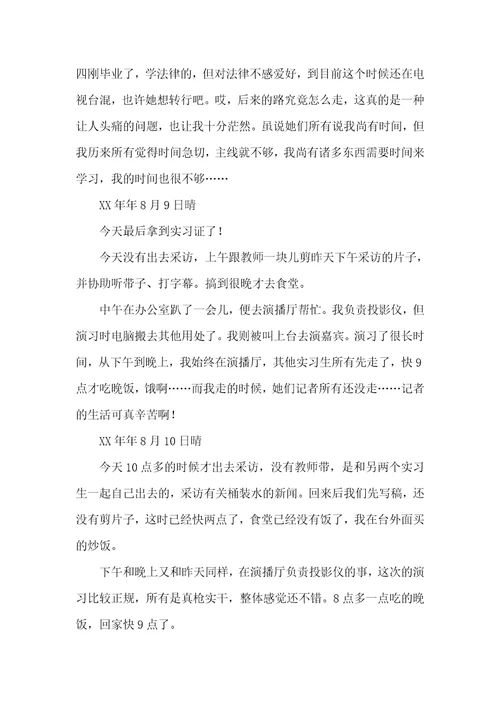 四刚毕业了，学法律的，但对法律不感爱好，到目前这个时候还在电视台混，也许她想转行吧。哎，后来的路究竟怎么走，这真的是一种让人头痛的问题，也让我十分茫然。虽说她们所有说我尚有时间，但我历来所有觉得时间急切，主线就不够，我尚有诸多东西需要时间来学习，我的时间也很不够……

XX 年年 8 月 9 日晴

今天最后拿到实习证了！

今天没有出去采访，上午跟教师一块儿剪昨天下午采访的片子，并协助听带子、打字幕。搞到很晚才去食堂。

中午在办公室趴了一会儿，便去演播厅帮忙。我负责投影仪，但演习时电脑搬去其他用处了。我则被叫上台去演嘉宾。演习了很长时间，从下午到晚上，我始终在演播厅，其他实习生所有先走了，快 9 点才吃晚饭，饿啊……而我走的时候，她们记者所有还没走……记者的生活可真辛苦啊！

XX 年年 8 月 10 日晴

今天 10 点多的时候才出去采访，没有教师带，是和另两个实习生一起自己出去的，采访有关桶装水的新闻。回来后我们先写稿，还没有剪片子，这时已经快两点了，食堂已经没有饭了，我在台外面买的炒饭。

下午和晚上又和昨天同样，在演播厅负责投影仪的事，这次的演习比较正规，所有是真枪实干，整体感觉还不错。8 点多一点吃的晚饭，回家快 9 点了。